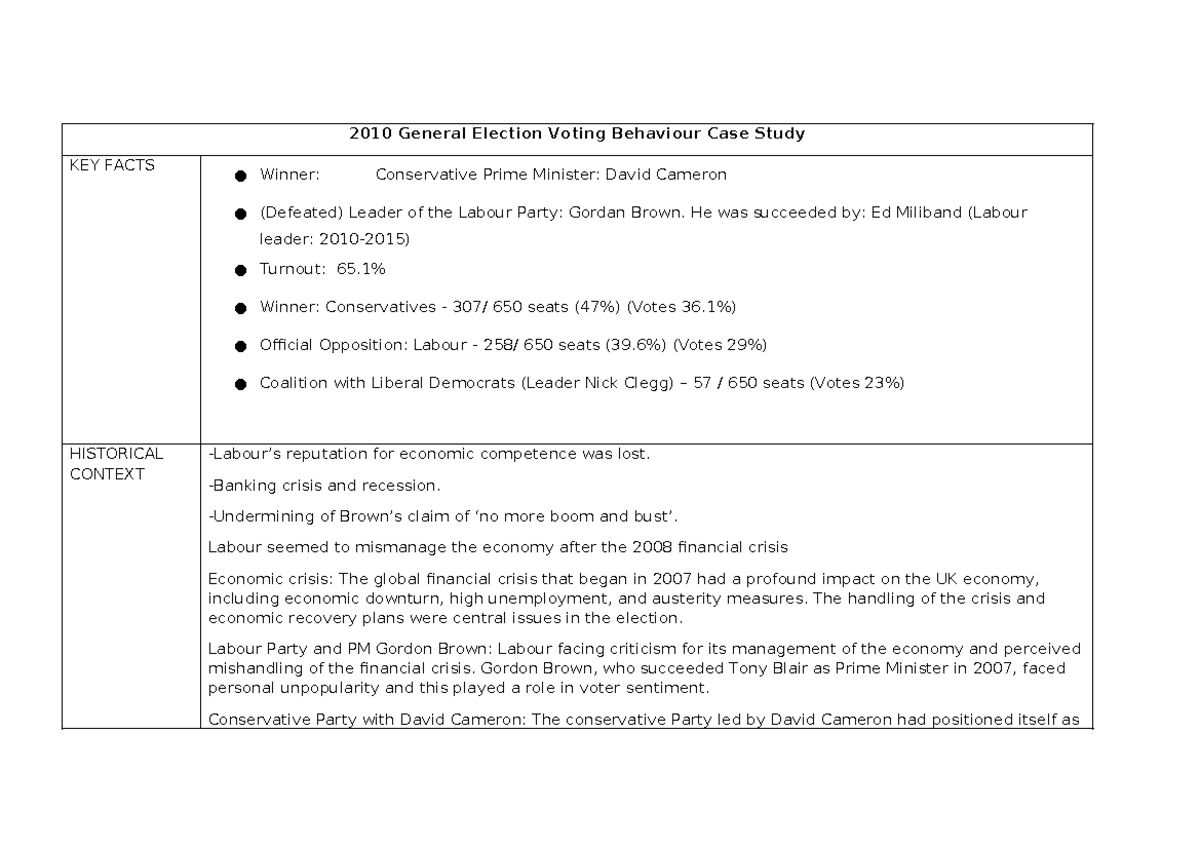 | 2010 General Election Voting Behaviour Case Study | |
|---|---|
| KEY FACTS | • Winner: Conservative Prime Minister: David Cameron • (Defeated) Leader of the Labour Party: Gordan Brown. He was succeeded by: Ed Miliband (Labour leader: 2010-2015) • Turnout: 65.1% • Winner: Conservatives - 307/ 650 seats (47%) (Votes 36.1%) • Official Opposition: Labour - 258/ 650 seats (39.6%) (Votes 29%) • Coalition with Liberal Democrats (Leader Nick Clegg) – 57 / 650 seats (Votes 23%) |
| HISTORICAL CONTEXT | -Labour's reputation for economic competence was lost. -Banking crisis and recession. -Undermining of Brown's claim of 'no more boom and bust'. Labour seemed to mismanage the economy after the 2008 financial crisis Economic crisis: The global financial crisis that began in 2007 had a profound impact on the UK economy, including economic downturn, high unemployment, and austerity measures. The handling of the crisis and economic recovery plans were central issues in the election. Labour Party and PM Gordon Brown: Labour facing criticism for its management of the economy and perceived mishandling of the financial crisis. Gordon Brown, who succeeded Tony Blair as Prime Minister in 2007, faced personal unpopularity and this played a role in voter sentiment. Conservative Party with David Cameron: The conservative Party led by David Cameron had positioned itself as |